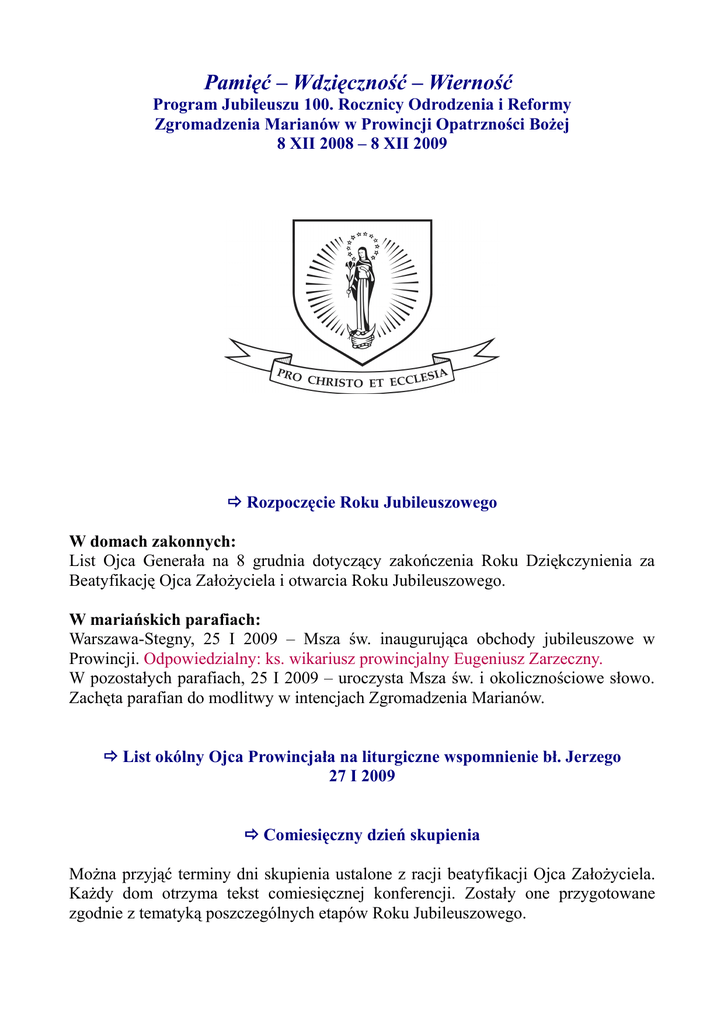 Pamięć – Wdzięczność – Wierność
Program Jubileuszu 100. Rocznicy Odrodzenia i Reformy Zgromadzenia Marianów w Prowincji Opatrzności Bożej
8 XII 2008 – 8 XII 2009

PRO CHRISTO ET ECCLESIA

⇨ Rozpoczęcie Roku Jubileuszowego

W domach zakonnych:
List Ojca Generała na 8 grudnia dotyczący zakończenia Roku Dziękczynienia za Beatyfikację Ojca Założyciela i otwarcia Roku Jubileuszowego.

W mariańskich parafiach:
Warszawa-Stegny, 25 I 2009 – Msza św. inaugurująca obchody jubileuszowe w Prowincji. Odpowiedzialny: ks. wikariusz prowincjalny Eugeniusz Zarzeczny.
W pozostałych parafiach, 25 I 2009 – uroczysta Msza św. i okolicznościowe słowo. Zachęta parafian do modlitwy w intencjach Zgromadzenia Marianów.

⇨ List okólny Ojca Prowincjała na liturgiczne wspomnienie bł. Jerzego 27 I 2009

⇨ Comiesięczny dzień skupienia

Można przyjąć terminy dni skupienia ustalone z racji beatyfikacji Ojca Założyciela. Każdy dom otrzyma tekst comiesięcznej konferencji. Zostały one przygotowane zgodnie z tematyką poszczególnych etapów Roku Jubileuszowego.